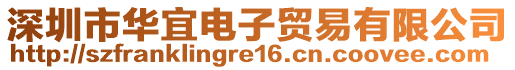 深圳市华宜电子贸易有限公司
http://szfranklingre16.cn.coovee.com